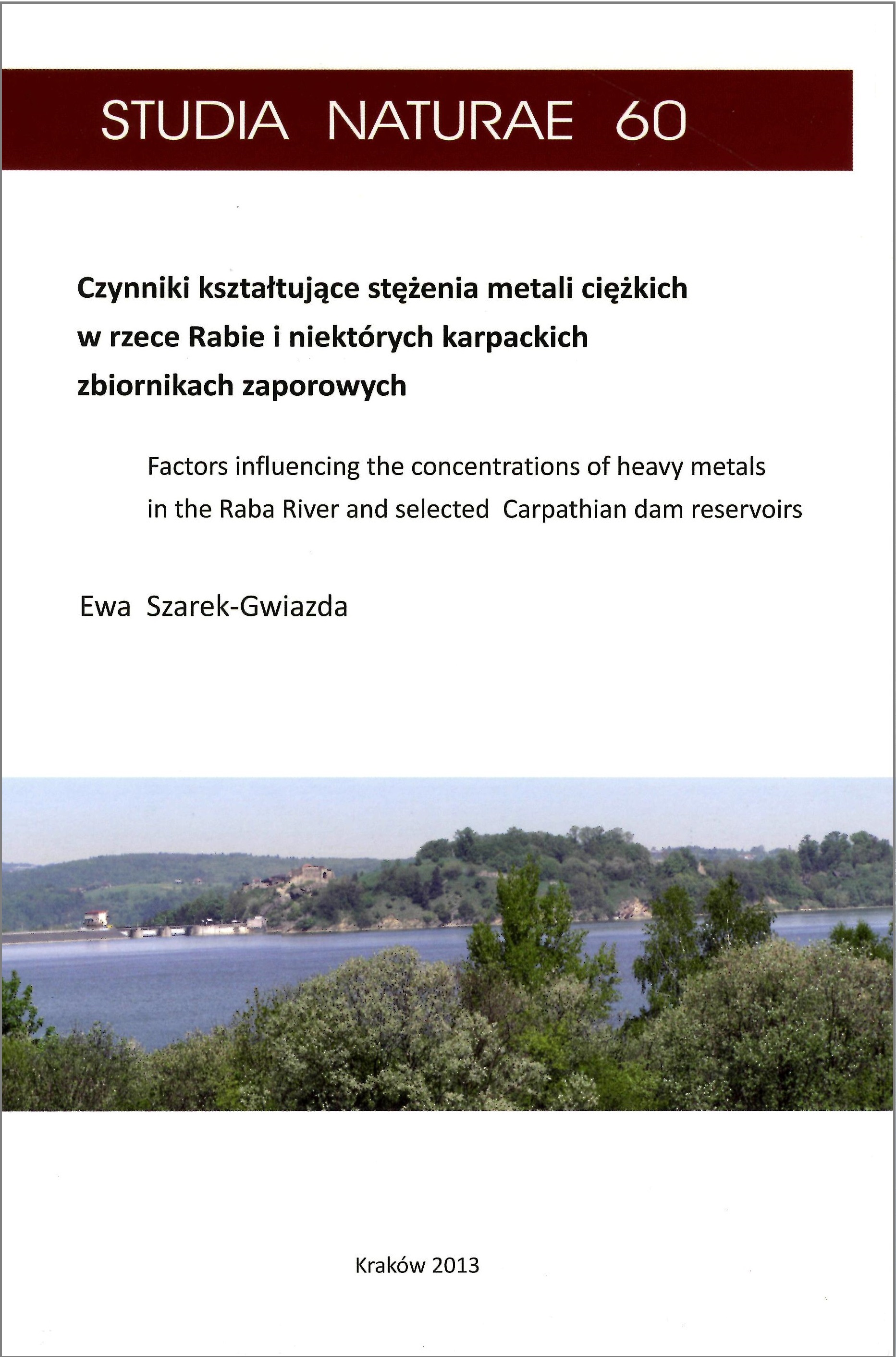 STUDIA NATURAE 60

Czynniki kształtujące stężenia metali ciężkich w rzece Rabie i niektórych karpackich zbiornikach zaporowych

Factors influencing the concentrations of heavy metals in the Raba River and selected Carpathian dam reservoirs

Ewa Szarek-Gwiazda

Kraków 2013